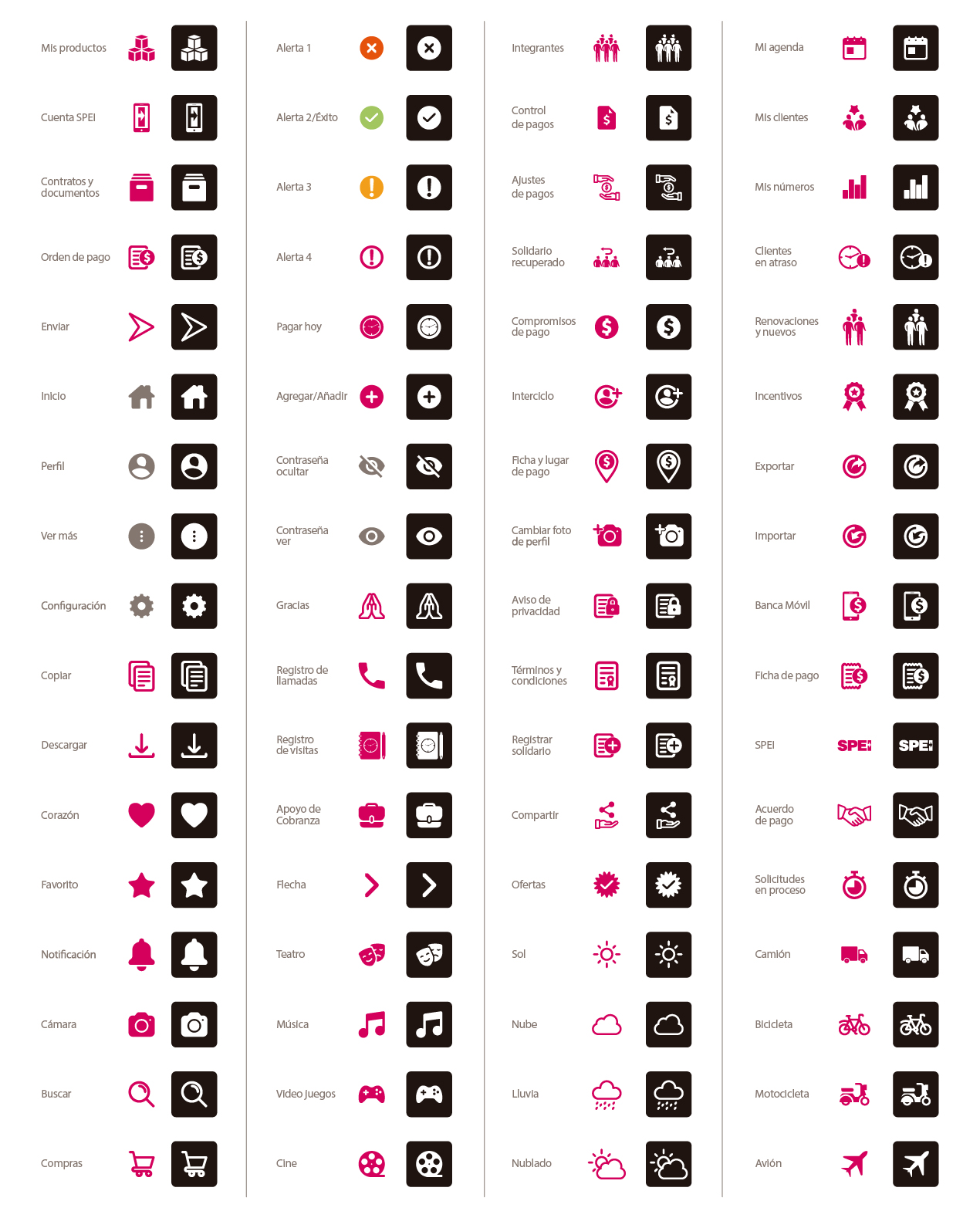 Mis productos

Cuenta SPEI

Contratos y documentos

Orden de pago

Enviar

Inicio

Perfil

Ver más

Configuración

Copiar

Descargar

Corazón

Favorito

Notificación

Cámara

Buscar

Compras

Alerta 1

Alerta 2/Éxito

Alerta 3

Alerta 4

Pagar hoy

Agregar/Añadir

Contraseña ocultar

Contraseña ver

Gracias

Registro de llamadas

Registro de visitas

Apoyo de Cobranza

Flecha

Teatro

Música

Video juegos

Cine

Integrantes

Control de pagos

Ajustes de pagos

Solidario recuperado

Compromisos de pago

Interciclo

Ficha y lugar de pago

Cambiar foto de perfil

Aviso de privacidad

Términos y condiciones

Registrar solidario

Compartir

Ofertas

Sol

Nube

Lluvia

Nublado

Mi agenda

Mis clientes

Mis números

Clientes en atraso

Renovaciones y nuevos

Incentivos

Exportar

Importar

Banca Móvil

Ficha de pago

SPEI

SPEI

SPEI

Acuerdo de pago

Solicitudes en proceso

Camión

Bicicleta

Motocicleta

Avión